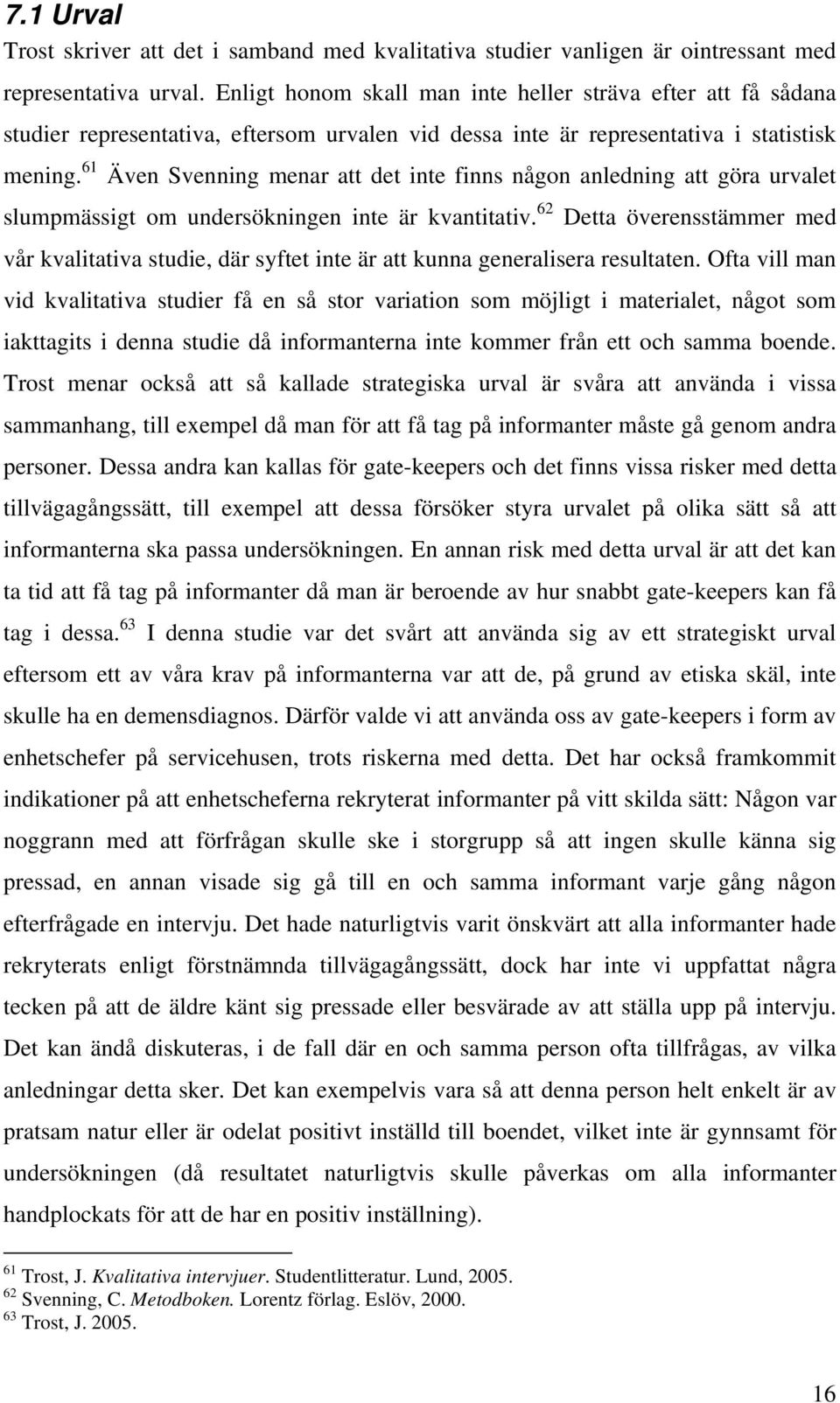 7.1 Urval

Trost skriver att det i samband med kvalitativa studier vanligen är ointressant med representativa urval. Enligt honom skall man inte heller sträva efter att få sådana studier representativa, eftersom urvalen vid dessa inte är representativa i statistisk mening.$^{61}$ Även Svenning menar att det inte finns någon anledning att göra urvalet slumpmässigt om undersökningen inte är kvantitativ.$^{62}$ Detta överensstämmer med vår kvalitativa studie, där syftet inte är att kunna generalisera resultaten. Ofta vill man vid kvalitativa studier få en så stor variation som möjligt i materialet, något som iakttagits i denna studie då informanterna inte kommer från ett och samma boende. Trost menar också att så kallade strategiska urval är svåra att använda i vissa sammanhang, till exempel då man för att få tag på informanter måste gå genom andra personer. Dessa andra kan kallas för gate-keepers och det finns vissa risker med detta tillvägagångssätt, till exempel att dessa försöker styra urvalet på olika sätt så att informanterna ska passa undersökningen. En annan risk med detta urval är att det kan ta tid att få tag på informanter då man är beroende av hur snabbt gate-keepers kan få tag i dessa.$^{63}$ I denna studie var det svårt att använda sig av ett strategiskt urval eftersom ett av våra krav på informanterna var att de, på grund av etiska skäl, inte skulle ha en demensdiagnos. Därför valde vi att använda oss av gate-keepers i form av enhetschefer på servicehusen, trots riskerna med detta. Det har också framkommit indikationer på att enhetscheferna rekryterat informanter på vitt skilda sätt: Någon var noggrann med att förfrågan skulle ske i storgrupp så att ingen skulle känna sig pressad, en annan visade sig gå till en och samma informant varje gång någon efterfrågade en intervju. Det hade naturligtvis varit önskvärt att alla informanter hade rekryterats enligt förstnämnda tillvägagångssätt, dock har inte vi uppfattat några tecken på att de äldre känt sig pressade eller besvärade av att ställa upp på intervju. Det kan ändå diskuteras, i de fall där en och samma person ofta tillfrågas, av vilka anledningar detta sker. Det kan exempelvis vara så att denna person helt enkelt är av pratsam natur eller är odelat positivt inställd till boendet, vilket inte är gynnsamt för undersökningen (då resultatet naturligtvis skulle påverkas om alla informanter handplockats för att de har en positiv inställning).

$^{61}$ Trost, J. Kvalitativa intervjuer. Studentlitteratur. Lund, 2005.
$^{62}$ Svenning, C. Metodboken. Lorentz förlag. Eslöv, 2000.
$^{63}$ Trost, J. 2005.

16